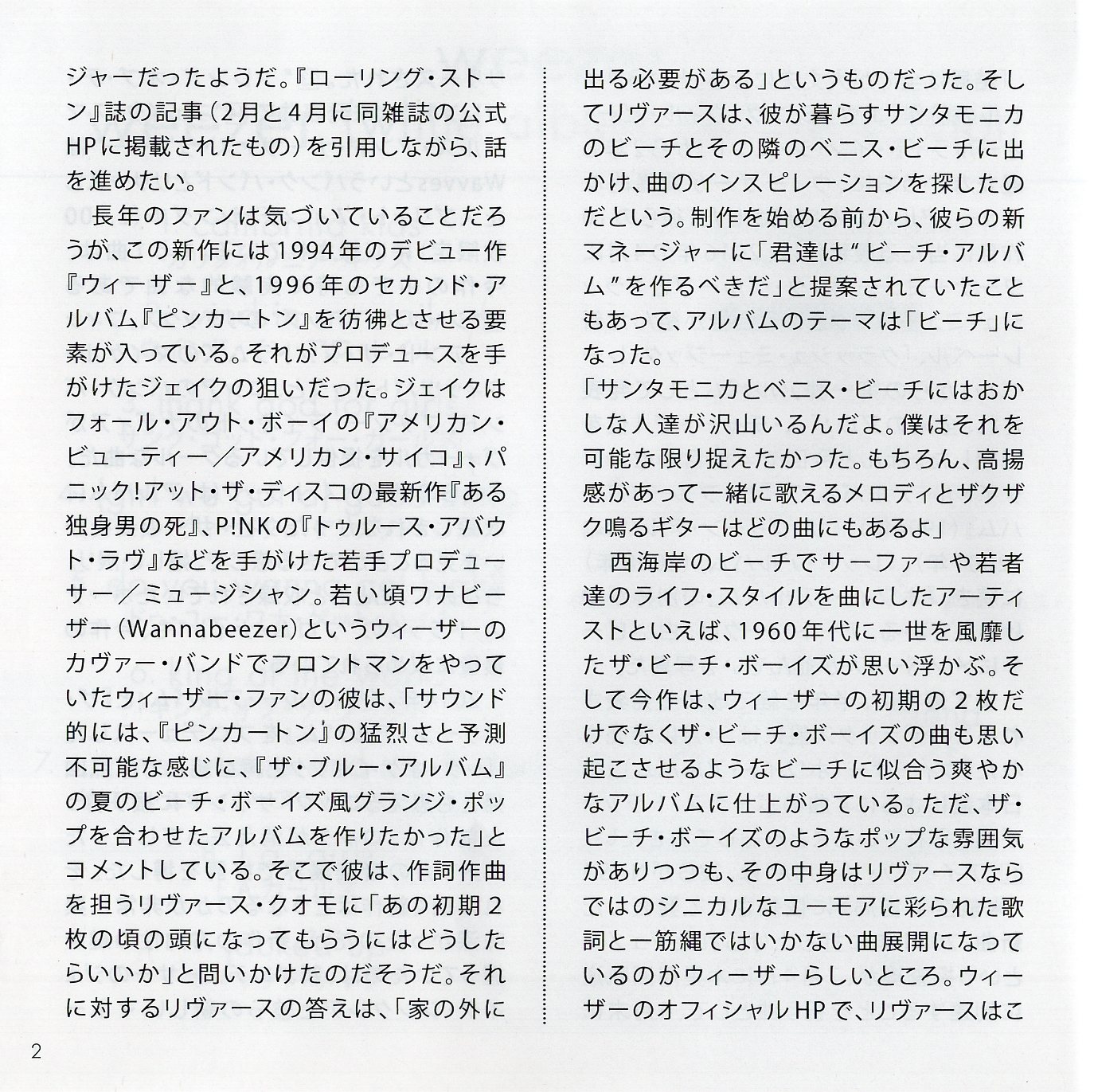 ジャーだったようだ。『ローリング・ストーン』誌の記事（2月と4月に同雑誌の公式HPに掲載されたもの）を引用しながら、話を進めたい。

長年のファンは気づいていることだろうが、この新作には1994年のデビュー作『ウィーザー』と、1996年のセカンド・アルバム『ピンカートン』を彷彿とさせる要素が入っている。それがプロデュースを手がけたジェイクの狙いだった。ジェイクはフォール・アウト・ボーイの『アメリカン・ビューティー／アメリカン・サイコ』、パニック!アット・ザ・ディスコの最新作『ある独身男の死』、P!NKの『トゥルース・アバウト・ラヴ』などを手がけた若手プロデューサー／ミュージシャン。若い頃ワナビーザー（Wannabeezer）というウィーザーのカヴァー・バンドでフロントマンをやっていたウィーザー・ファンの彼は、「サウンド的には、『ピンカートン』の猛烈さと予測不可能な感じに、『ザ・ブルー・アルバム』の夏のビーチ・ボーイズ風グランジ・ポップを合わせたアルバムを作りたかった」とコメントしている。そこで彼は、作詞作曲を担うリヴァース・クオモに「あの初期2枚の頃の頭になってもらうにはどうしたらいいか」と問いかけたのだそうだ。それに対するリヴァースの答えは、「家の外に出る必要がある」というものだった。そしてリヴァースは、彼が暮らすサンタモニカのビーチとその隣のベニス・ビーチに出かけ、曲のインスピレーションを探したのだという。制作を始める前から、彼らの新マネージャーに「君達は“ビーチ・アルバム”を作るべきだ」と提案されていたこともあって、アルバムのテーマは「ビーチ」になった。

「サンタモニカとベニス・ビーチにはおかしな人達が沢山いるんだよ。僕はそれを可能な限り捉えたかった。もちろん、高揚感があって一緒に歌えるメロディとザクザク鳴るギターはどの曲にもあるよ」

西海岸のビーチでサーファーや若者達のライフ・スタイルを曲にしたアーティストといえば、1960年代に一世を風靡したザ・ビーチ・ボーイズが思い浮かぶ。そして今作は、ウィーザーの初期の2枚だけでなくザ・ビーチ・ボーイズの曲も思い起こさせるようなビーチに似合う爽やかなアルバムに仕上がっている。ただ、ザ・ビーチ・ボーイズのようなポップな雰囲気がありつつも、その中身はリヴァースならではのシニカルなユーモアに彩られた歌詞と一筋縄ではいかない曲展開になっているのがウィーザーらしいところ。ウィーザーのオフィシャルHPで、リヴァースはこ

2